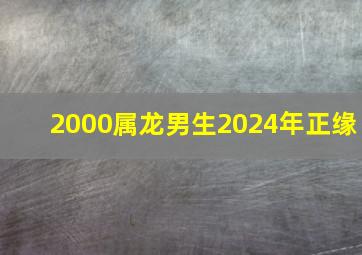 2000属龙男生2024年正缘